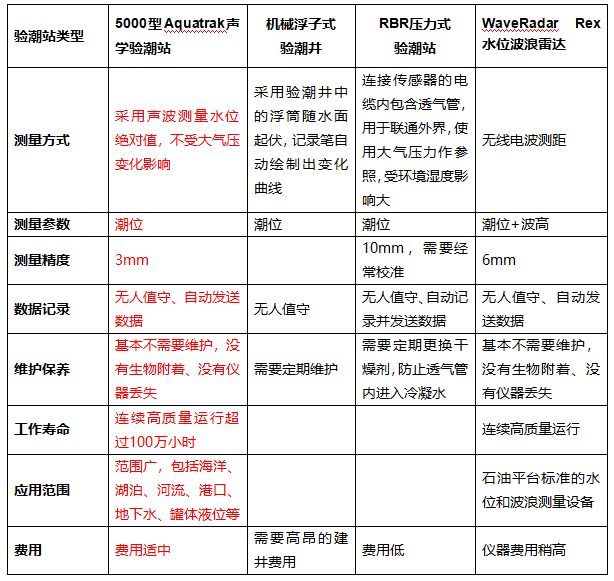 | 验潮站类型 | 5000型Aquatrak声学验潮站 | 机械浮子式验潮井 | RBR压力式验潮站 | WaveRadar Rex水位波浪雷达 |
|---|---|---|---|---|
| 测量方式 | 采用声波测量水位绝对值，不受大气压变化影响 | 采用验潮井中的浮筒随水面起伏，记录笔自动绘制出变化曲线 | 连接传感器的电缆内包含透气管，用于联通外界，使用大气压力作参照，受环境湿度影响大 | 无线电波测距 |
| 测量参数 | 潮位 | 潮位 | 潮位 | 潮位+波高 |
| 测量精度 | 3mm | | 10mm，需要经常校准 | 6mm |
| 数据记录 | 无人值守、自动发送数据 | 无人值守 | 无人值守、自动记录并发送数据 | 无人值守、自动发送数据 |
| 维护保养 | 基本不需要维护，没有生物附着、没有仪器丢失 | 需要定期维护 | 需要定期更换干燥剂，防止透气管内进入冷凝水 | 基本不需要维护，没有生物附着、没有仪器丢失 |
| 工作寿命 | 连续高质量运行超过100万小时 | | | 连续高质量运行 |
| 应用范围 | 范围广，包括海洋、湖泊、河流、港口、地下水、罐体液位等 | | | 石油平台标准的水位和波浪测量设备 |
| 费用 | 费用适中 | 需要高昂的建井费用 | 费用低 | 仪器费用稍高 |